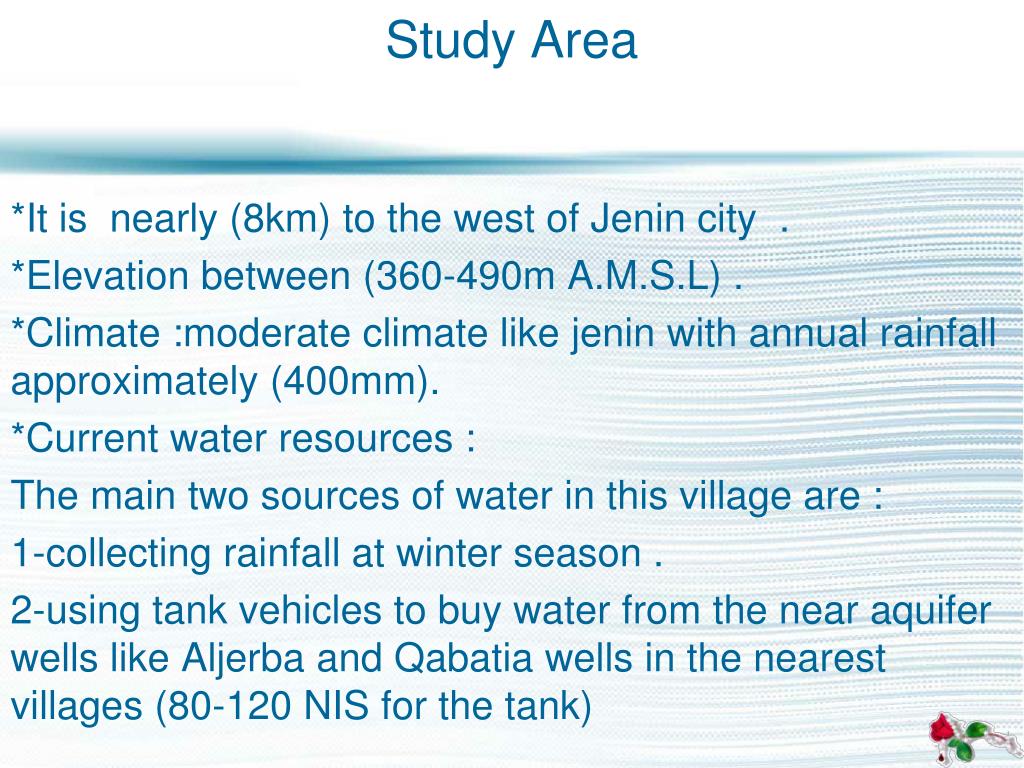 Study Area

*It is nearly (8km) to the west of Jenin city .

*Elevation between (360-490m A.M.S.L) .

*Climate :moderate climate like jenin with annual rainfall approximately (400mm).

*Current water resources :

The main two sources of water in this village are :

1-collecting rainfall at winter season .

2-using tank vehicles to buy water from the near aquifer wells like Aljerba and Qabatia wells in the nearest villages (80-120 NIS for the tank)